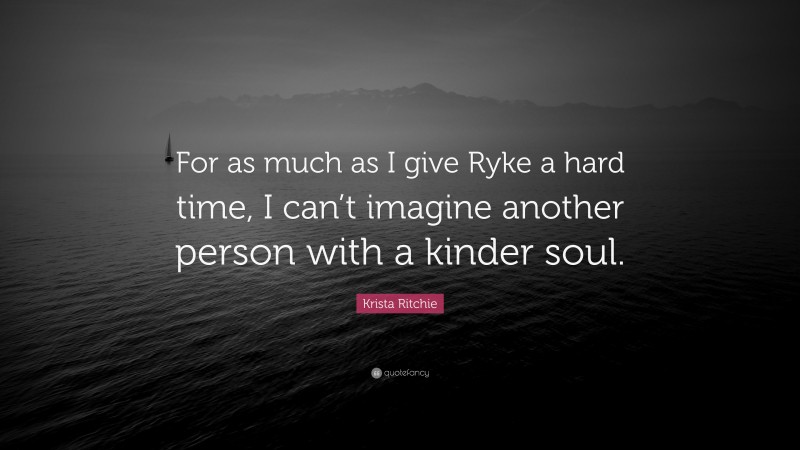 For as much as I give Ryke a hard time, I can’t imagine another person with a kinder soul.

Krista Ritchie

quotefancy